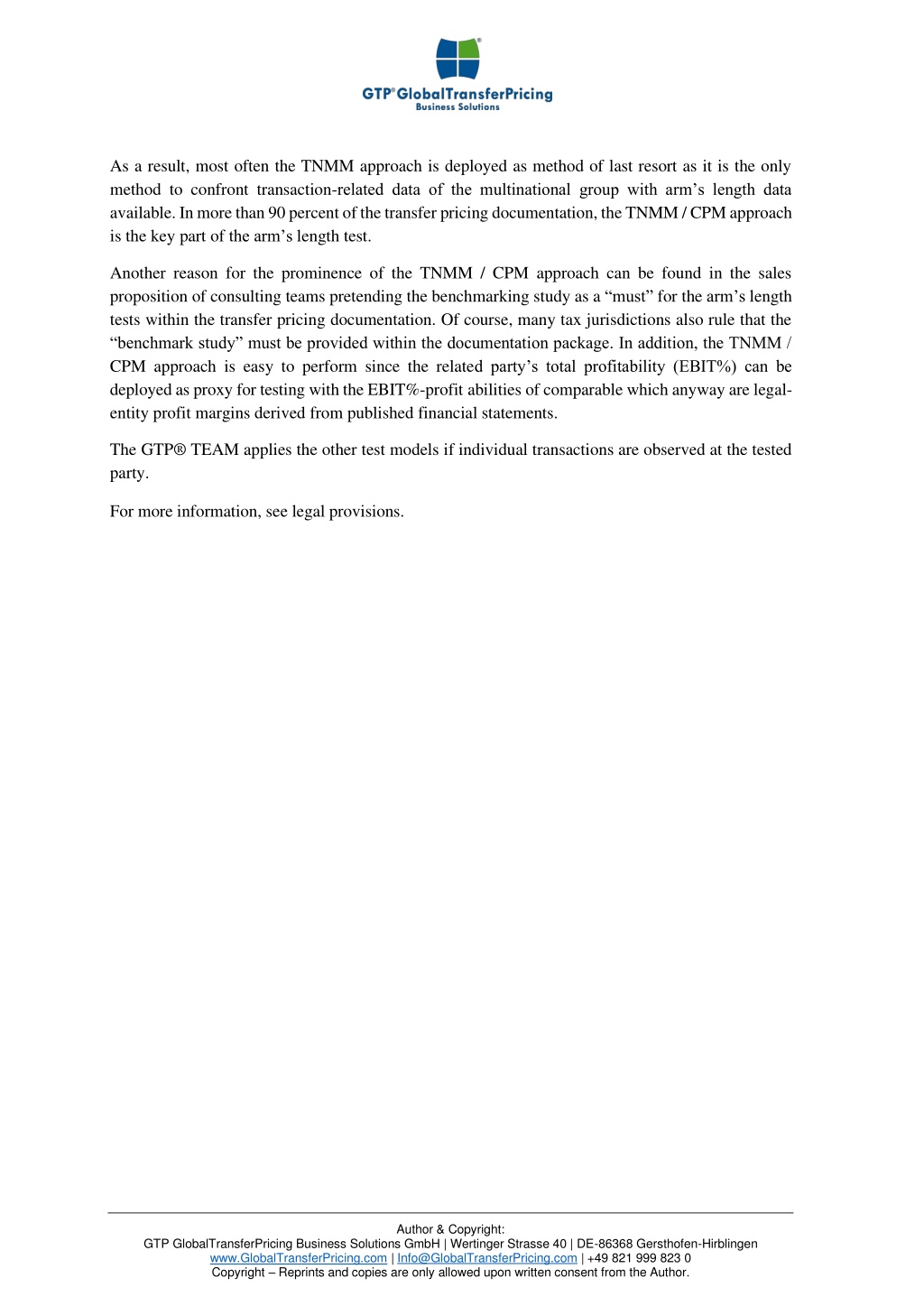 GTP® GlobalTransferPricing
Business Solutions

As a result, most often the TNMM approach is deployed as method of last resort as it is the only method to confront transaction-related data of the multinational group with arm's length data available. In more than 90 percent of the transfer pricing documentation, the TNMM / CPM approach is the key part of the arm's length test.

Another reason for the prominence of the TNMM / CPM approach can be found in the sales proposition of consulting teams pretending the benchmarking study as a "must" for the arm's length tests within the transfer pricing documentation. Of course, many tax jurisdictions also rule that the "benchmark study" must be provided within the documentation package. In addition, the TNMM / CPM approach is easy to perform since the related party's total profitability (EBIT%) can be deployed as proxy for testing with the EBIT%-profit abilities of comparable which anyway are legal-entity profit margins derived from published financial statements.

The GTP® TEAM applies the other test models if individual transactions are observed at the tested party.

For more information, see legal provisions.

Author & Copyright:
GTP GlobalTransferPricing Business Solutions GmbH | Wertinger Strasse 40 | DE-86368 Gersthofen-Hirblingen
www.GlobalTransferPricing.com | Info@GlobalTransferPricing.com | +49 821 999 823 0
Copyright – Reprints and copies are only allowed upon written consent from the Author.